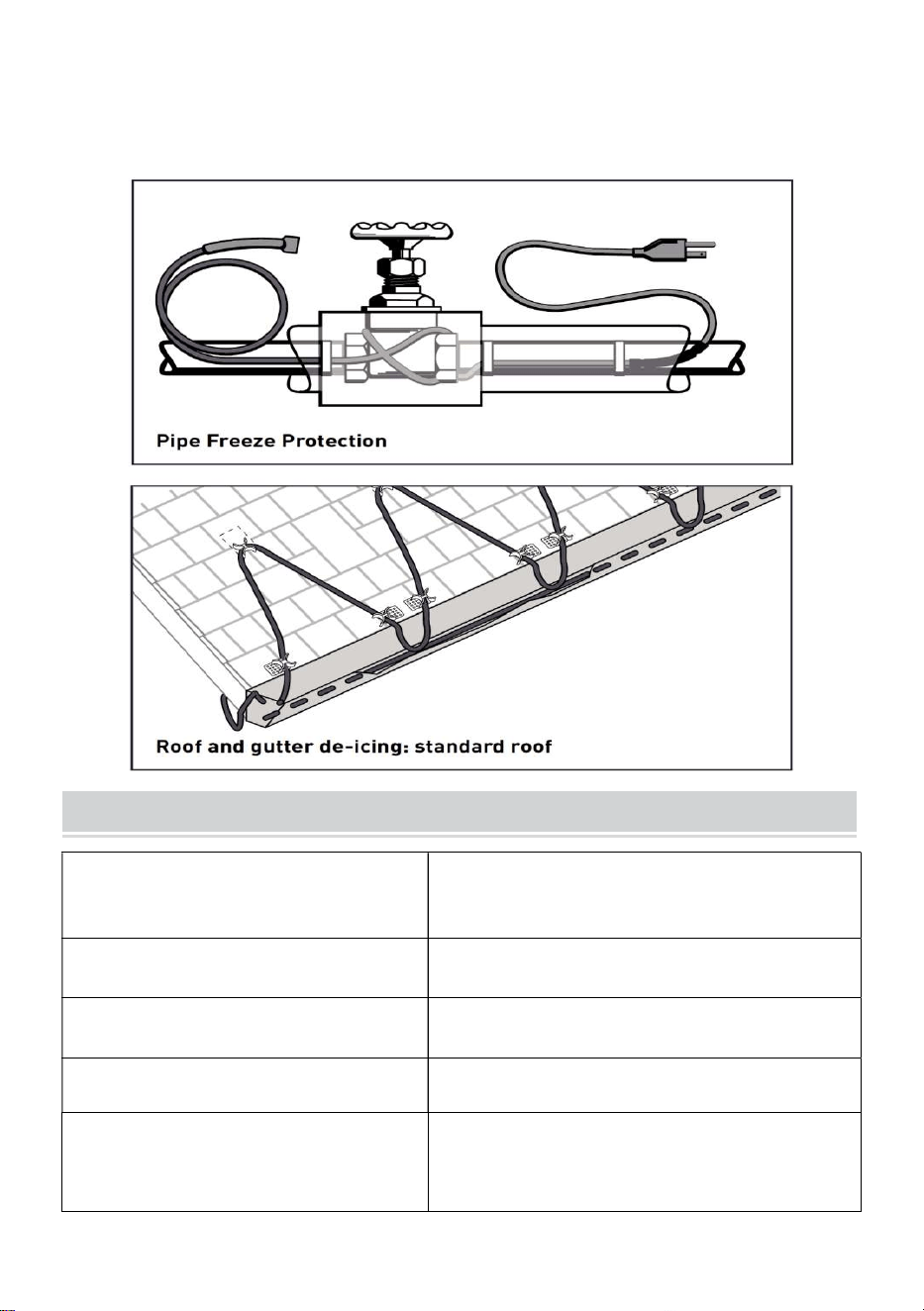 Pipe Freeze Protection

Roof and gutter de-icing: standard roof